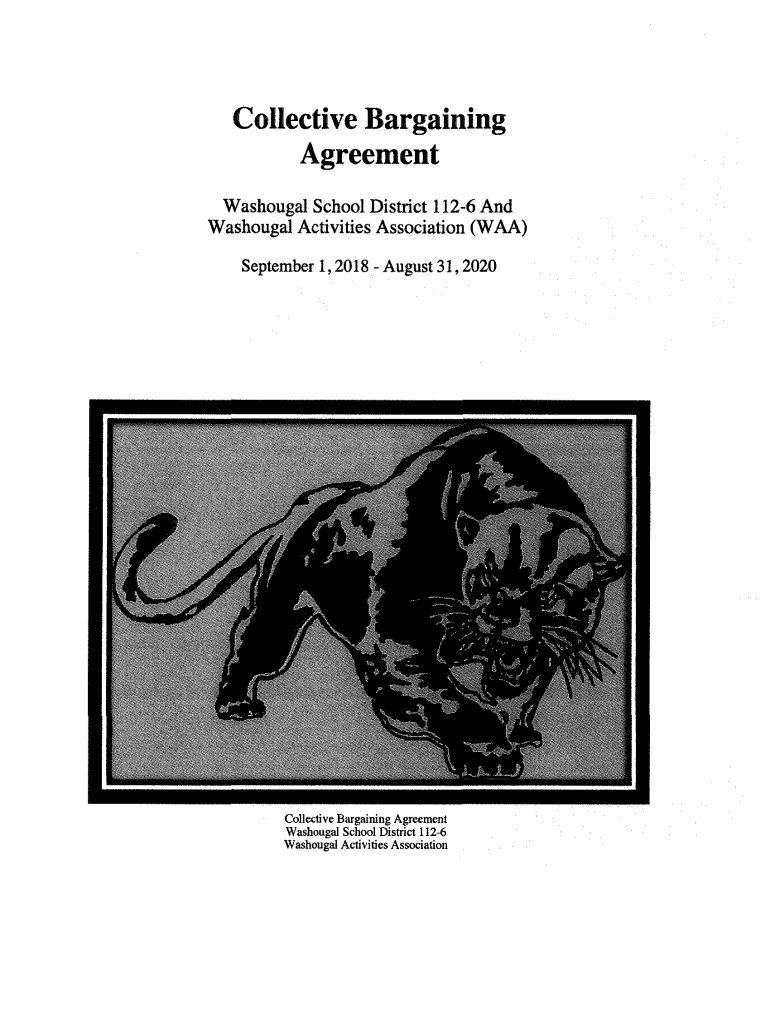 Collective Bargaining Agreement

Washougal School District 112-6 And Washougal Activities Association (WAA)

September 1, 2018 - August 31, 2020

Collective Bargaining Agreement
Washougal School District 112-6
Washougal Activities Association